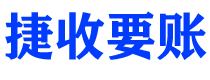 捷收要账